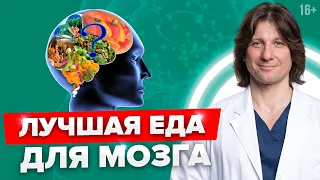 16+

?

ЛУЧШАЯ ЕДА ДЛЯ МОЗГА